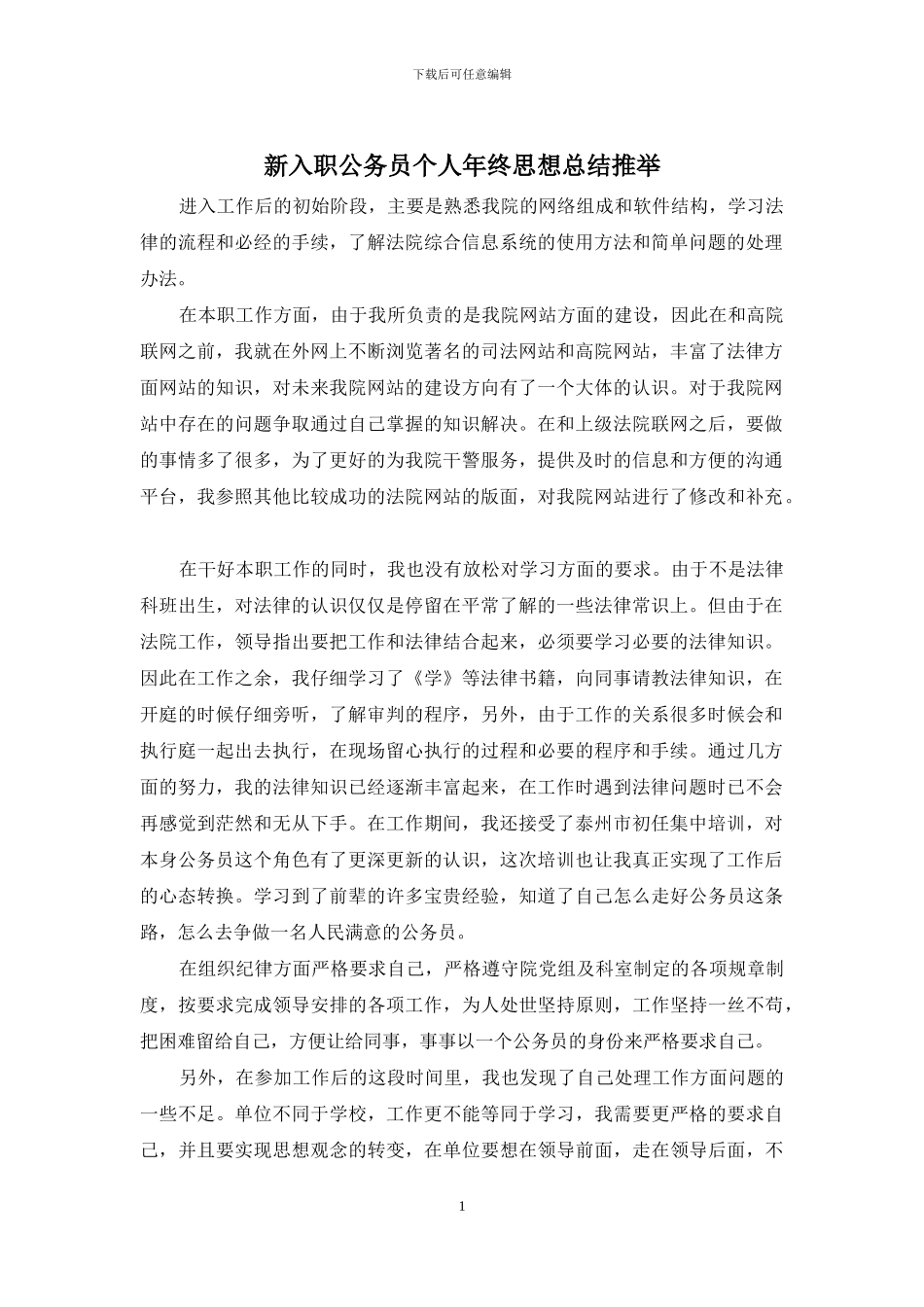 下载后可任意编辑

新入职公务员个人年终思想总结推举

进入工作后的初始阶段，主要是熟悉我院的网络组成和软件结构，学习法律的流程和必经的手续，了解法院综合信息系统的使用方法和简单问题的处理办法。

在本职工作方面，由于我所负责的是我院网站方面的建设，因此在和高院联网之前，我就在外网上不断浏览著名的司法网站和高院网站，丰富了法律方面网站的知识，对未来我院网站的建设方向有了一个大体的认识。对于我院网站中存在的问题争取通过自己掌握的知识解决。在和上级法院联网之后，要做的事情多了很多，为了更好的为我院干警服务，提供及时的信息和方便的沟通平台，我参照其他比较成功的法院网站的版面，对我院网站进行了修改和补充。

在干好本职工作的同时，我也没有放松对学习方面的要求。由于不是法律科班出生，对法律的认识仅仅是停留在平常了解的一些法律常识上。但由于在法院工作，领导指出要把工作和法律结合起来，必须要学习必要的法律知识。因此在工作之余，我仔细学习了《学》等法律书籍，向同事请教法律知识，在开庭的时候仔细旁听，了解审判的程序，另外，由于工作的关系很多时候会和执行庭一起出去执行，在现场留心执行的过程和必要的程序和手续。通过几方面的努力，我的法律知识已经逐渐丰富起来，在工作时遇到法律问题时已不会再感觉到茫然和无从下手。在工作期间，我还接受了泰州市初任集中培训，对本身公务员这个角色有了更深更新的认识，这次培训也让我真正实现了工作后的心态转换。学习到了前辈的许多宝贵经验，知道了自己怎么走好公务员这条路，怎么去争做一名人民满意的公务员。

在组织纪律方面严格要求自己，严格遵守院党组及科室制定的各项规章制度，按要求完成领导安排的各项工作，为人处世坚持原则，工作坚持一丝不苟，把困难留给自己，方便让给同事，事事以一个公务员的身份来严格要求自己。

另外，在参加工作后的这段时间里，我也发现了自己处理工作方面问题的一些不足。单位不同于学校，工作更不能等同于学习，我需要更严格的要求自己，并且要实现思想观念的转变，在单位要想在领导前面，走在领导后面，不

1